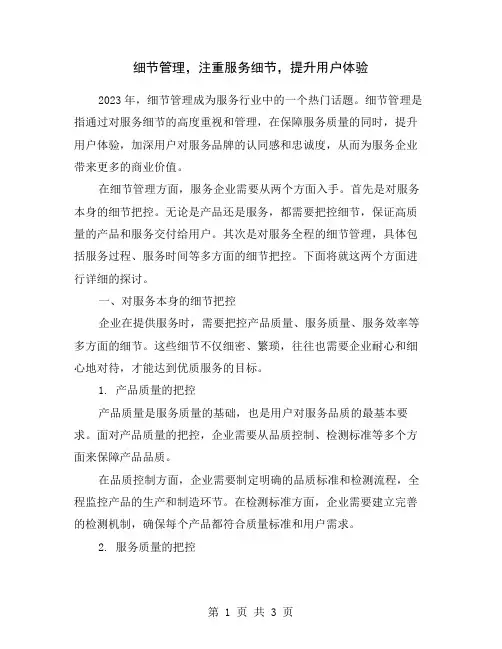 细节管理，注重服务细节，提升用户体验

2023 年，细节管理成为服务行业中的一个热门话题。细节管理是指通过对服务细节的高度重视和管理，在保障服务质量的同时，提升用户体验，加深用户对服务品牌的认同感和忠诚度，从而为服务企业带来更多的商业价值。

在细节管理方面，服务企业需要从两个方面入手。首先是对服务本身的细节把控。无论是产品还是服务，都需要把控细节，保证高质量的产品和服务交付给用户。其次是对服务全程的细节管理，具体包括服务过程、服务时间等多方面的细节把控。下面将就这两个方面进行详细的探讨。

一、对服务本身的细节把控

企业在提供服务时，需要把控产品质量、服务质量、服务效率等多方面的细节。这些细节不仅细密、繁琐，往往也需要企业耐心和细心地对待，才能达到优质服务的目标。

1. 产品质量的把控

产品质量是服务质量的基础，也是用户对服务品质的最基本要求。面对产品质量的把控，企业需要从品质控制、检测标准等多个方面来保障产品品质。

在品质控制方面，企业需要制定明确的品质标准和检测流程，全程监控产品的生产和制造环节。在检测标准方面，企业需要建立完善的检测机制，确保每个产品都符合质量标准和用户需求。

2. 服务质量的把控

第 1 页 共 3 页